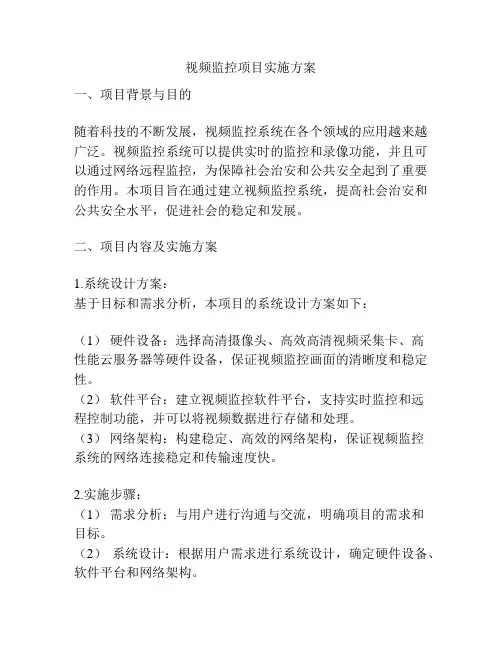 视频监控项目实施方案

一、项目背景与目的

随着科技的不断发展，视频监控系统在各个领域的应用越来越广泛。视频监控系统可以提供实时的监控和录像功能，并且可以通过网络远程监控，为保障社会治安和公共安全起到了重要的作用。本项目旨在通过建立视频监控系统，提高社会治安和公共安全水平，促进社会的稳定和发展。

二、项目内容及实施方案

1.系统设计方案：
基于目标和需求分析，本项目的系统设计方案如下：

（1） 硬件设备：选择高清摄像头、高效高清视频采集卡、高性能云服务器等硬件设备，保证视频监控画面的清晰度和稳定性。
（2） 软件平台：建立视频监控软件平台，支持实时监控和远程控制功能，并可以将视频数据进行存储和处理。
（3） 网络架构：构建稳定、高效的网络架构，保证视频监控系统的网络连接稳定和传输速度快。

2.实施步骤：
（1） 需求分析：与用户进行沟通与交流，明确项目的需求和目标。
（2） 系统设计：根据用户需求进行系统设计，确定硬件设备、软件平台和网络架构。